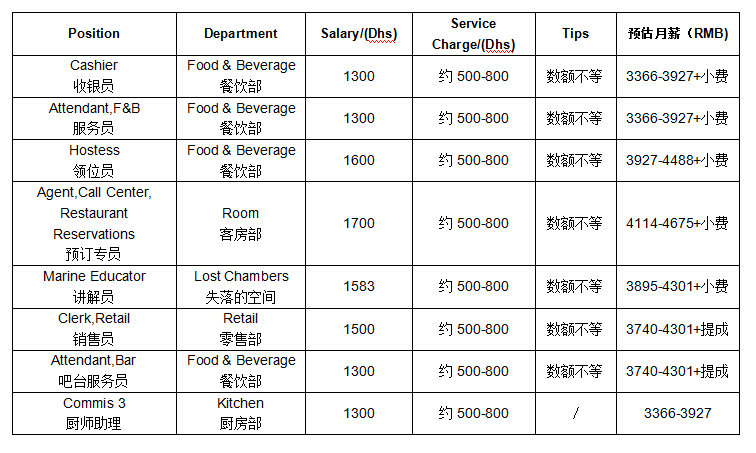 | Position | Department | Salary/(Dhs) | Service Charge/(Dhs) | Tips | 预估月薪（RMB） |
|---|---|---|---|---|---|
| Cashier 收银员 | Food & Beverage 餐饮部 | 1300 | 约 500-800 | 数额不等 | 3366-3927+小费 |
| Attendant,F&B 服务员 | Food & Beverage 餐饮部 | 1300 | 约 500-800 | 数额不等 | 3366-3927+小费 |
| Hostess 领位员 | Food & Beverage 餐饮部 | 1600 | 约 500-800 | 数额不等 | 3927-4488+小费 |
| Agent,Call Center, Restaurant Reservations 预订专员 | Room 客房部 | 1700 | 约 500-800 | 数额不等 | 4114-4675+小费 |
| Marine Educator 讲解员 | Lost Chambers 失落的空间 | 1583 | 约 500-800 | 数额不等 | 3895-4301+小费 |
| Clerk,Retail 销售员 | Retail 零售部 | 1500 | 约 500-800 | 数额不等 | 3740-4301+提成 |
| Attendant,Bar 吧台服务员 | Food & Beverage 餐饮部 | 1300 | 约 500-800 | 数额不等 | 3740-4301+提成 |
| Commis 3 厨师助理 | Kitchen 厨房部 | 1300 | 约 500-800 | / | 3366-3927 |